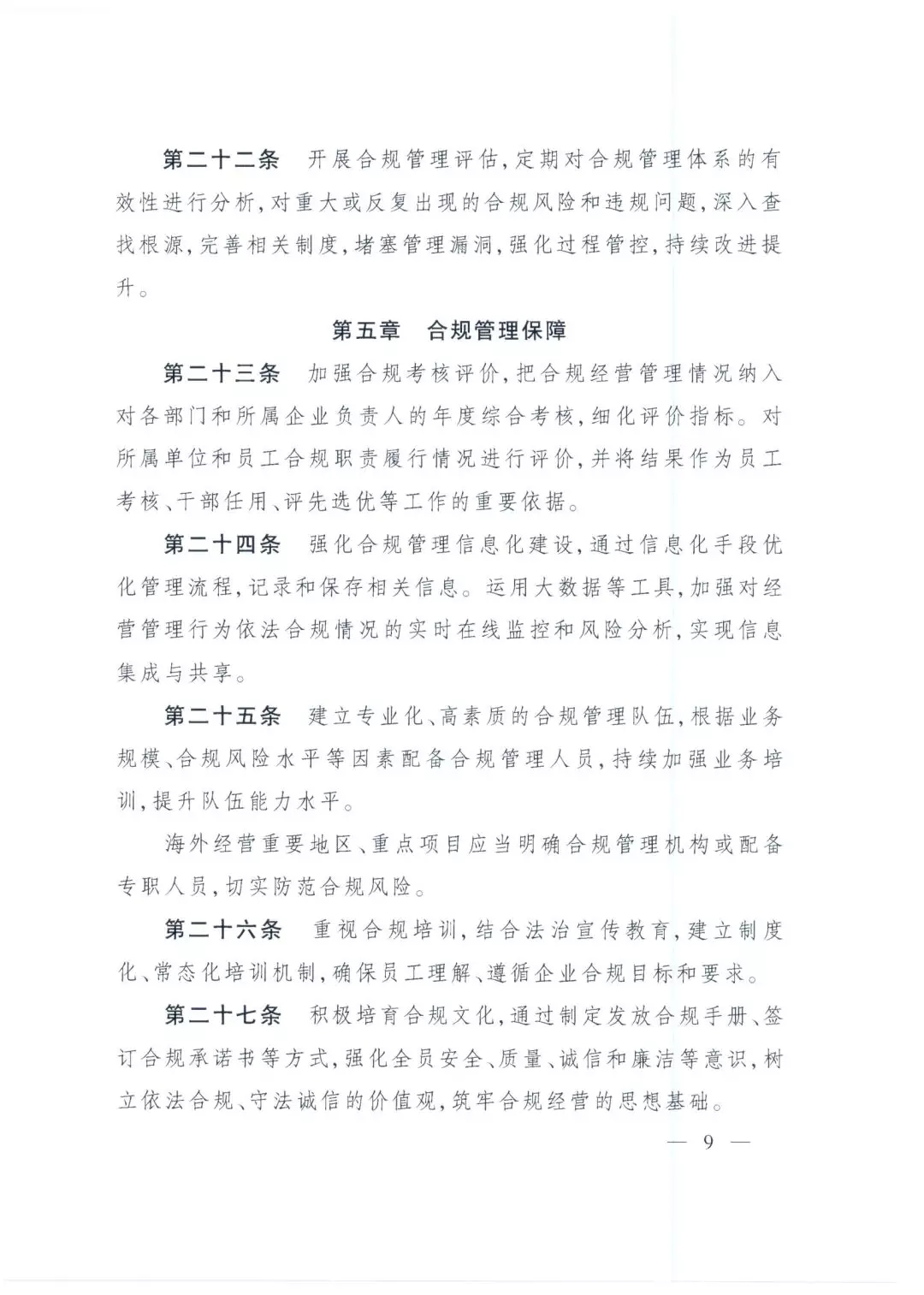 第二十二条　开展合规管理评估，定期对合规管理体系的有效性进行分析，对重大或反复出现的合规风险和违规问题，深入查找根源，完善相关制度，堵塞管理漏洞，强化过程管控，持续改进提升。

第五章　合规管理保障

第二十三条　加强合规考核评价，把合规经营管理情况纳入对各部门和所属企业负责人的年度综合考核，细化评价指标。对所属单位和员工合规职责履行情况进行评价，并将结果作为员工考核、干部任用、评先选优等工作的重要依据。

第二十四条　强化合规管理信息化建设，通过信息化手段优化管理流程，记录和保存相关信息。运用大数据等工具，加强对经营管理行为依法合规情况的实时在线监控和风险分析，实现信息集成与共享。

第二十五条　建立专业化、高素质的合规管理队伍，根据业务规模、合规风险水平等因素配备合规管理人员，持续加强业务培训，提升队伍能力水平。

海外经营重要地区、重点项目应当明确合规管理机构或配备专职人员，切实防范合规风险。

第二十六条　重视合规培训，结合法治宣传教育，建立制度化、常态化培训机制，确保员工理解、遵循企业合规目标和要求。

第二十七条　积极培育合规文化，通过制定发放合规手册、签订合规承诺书等方式，强化全员安全、质量、诚信和廉洁等意识，树立依法合规、守法诚信的价值观，筑牢合规经营的思想基础。

— 9 —